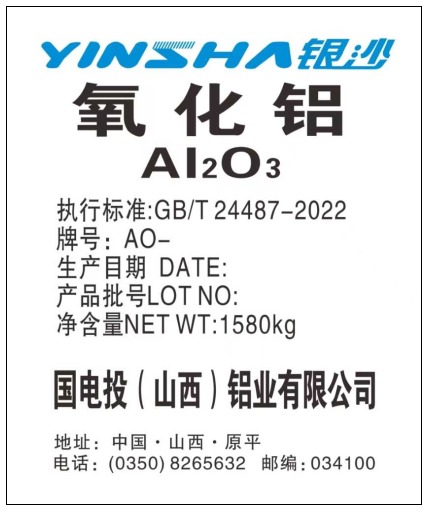 YINSHA 银沙

氧化铝

$Al_2O_3$

执行标准:GB/T 24487-2022
牌号: AO-
生产日期 DATE:
产品批号LOT NO:
净含量NET WT:1580kg

国电投（山西）铝业有限公司

地址: 中国·山西·原平
电话: (0350) 8265632 邮编: 034100